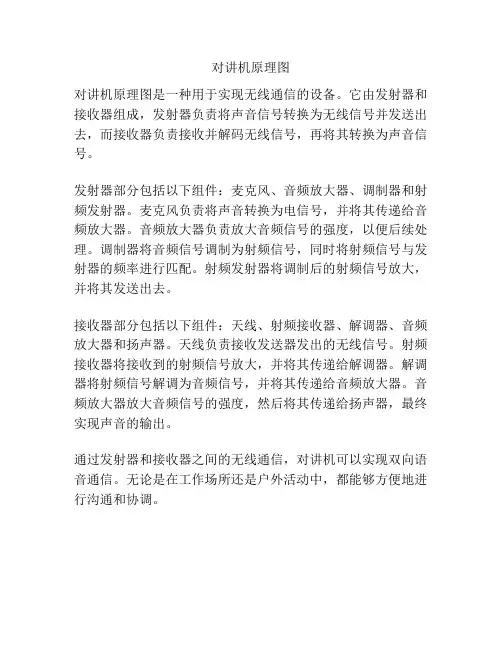 对讲机原理图

对讲机原理图是一种用于实现无线通信的设备。它由发射器和接收器组成，发射器负责将声音信号转换为无线信号并发送出去，而接收器负责接收并解码无线信号，再将其转换为声音信号。

发射器部分包括以下组件：麦克风、音频放大器、调制器和射频发射器。麦克风负责将声音转换为电信号，并将其传递给音频放大器。音频放大器负责放大音频信号的强度，以便后续处理。调制器将音频信号调制为射频信号，同时将射频信号与发射器的频率进行匹配。射频发射器将调制后的射频信号放大，并将其发送出去。

接收器部分包括以下组件：天线、射频接收器、解调器、音频放大器和扬声器。天线负责接收发送器发出的无线信号。射频接收器将接收到的射频信号放大，并将其传递给解调器。解调器将射频信号解调为音频信号，并将其传递给音频放大器。音频放大器放大音频信号的强度，然后将其传递给扬声器，最终实现声音的输出。

通过发射器和接收器之间的无线通信，对讲机可以实现双向语音通信。无论是在工作场所还是户外活动中，都能够方便地进行沟通和协调。